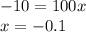 $-10 = 100x$
$x = -0.1$